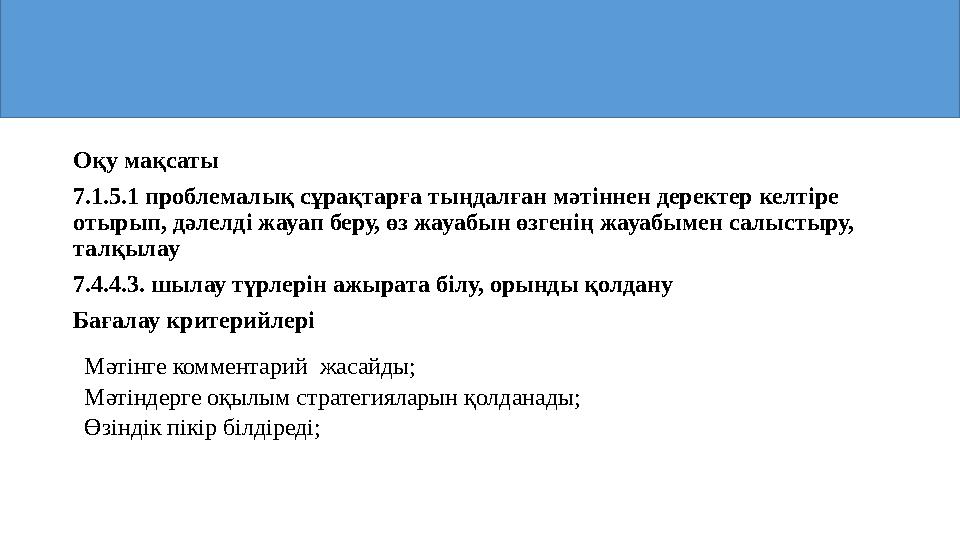 Оқу мақсаты

7.1.5.1 проблемалық сұрақтарға тыңдалған мәтіннен деректер келтіре отырып, дәлелді жауап беру, өз жауабын өзгенің жауабымен салыстыру, талқылау

7.4.4.3. шылау түрлерін ажырата білу, орынды қолдану

Бағалау критерийлері

Мәтінге комментарий жасайды;
Мәтіндерге оқылым стратегияларын қолданады;
Өзіндік пікір білдіреді;